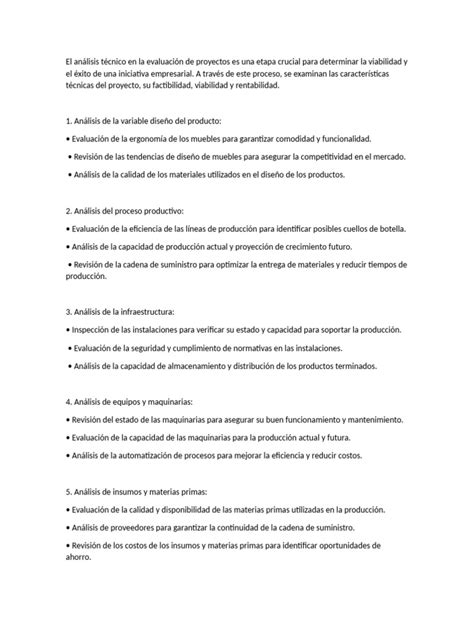 El análisis técnico en la evaluación de proyectos es una etapa crucial para determinar la viabilidad y el éxito de una iniciativa empresarial. A través de este proceso, se examinan las características técnicas del proyecto, su factibilidad, viabilidad y rentabilidad.

1. Análisis de la variable diseño del producto:

• Evaluación de la ergonomía de los muebles para garantizar comodidad y funcionalidad.

• Revisión de las tendencias de diseño de muebles para asegurar la competitividad en el mercado.

• Análisis de la calidad de los materiales utilizados en el diseño de los productos.

2. Análisis del proceso productivo:

• Evaluación de la eficiencia de las líneas de producción para identificar posibles cuellos de botella.

• Análisis de la capacidad de producción actual y proyección de crecimiento futuro.

• Revisión de la cadena de suministro para optimizar la entrega de materiales y reducir tiempos de producción.

3. Análisis de la infraestructura:

• Inspección de las instalaciones para verificar su estado y capacidad para soportar la producción.

• Evaluación de la seguridad y cumplimiento de normativas en las instalaciones.

• Análisis de la capacidad de almacenamiento y distribución de los productos terminados.

4. Análisis de equipos y maquinarias:

• Revisión del estado de las maquinarias para asegurar su buen funcionamiento y mantenimiento.

• Evaluación de la capacidad de las maquinarias para la producción actual y futura.

• Análisis de la automatización de procesos para mejorar la eficiencia y reducir costos.

5. Análisis de insumos y materias primas:

• Evaluación de la calidad y disponibilidad de las materias primas utilizadas en la producción.

• Análisis de proveedores para garantizar la continuidad de la cadena de suministro.

• Revisión de los costos de los insumos y materias primas para identificar oportunidades de ahorro.